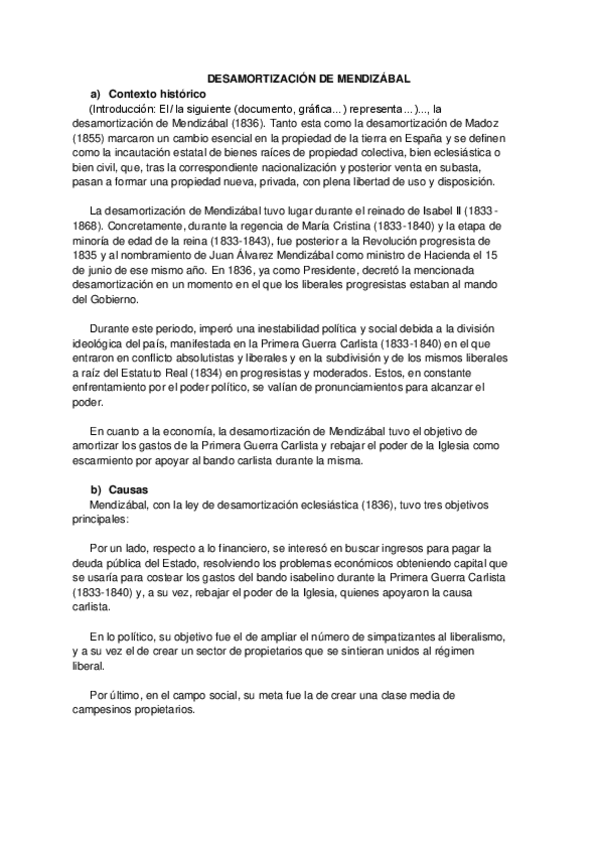 DESAMORTIZACIÓN DE MENDIZÁBAL

a) Contexto histórico

(Introducción: El/ la siguiente (documento, gráfica...) representa...)..., la desamortización de Mendizábal (1836). Tanto esta como la desamortización de Madoz (1855) marcaron un cambio esencial en la propiedad de la tierra en España y se definen como la incautación estatal de bienes raíces de propiedad colectiva, bien eclesiástica o bien civil, que, tras la correspondiente nacionalización y posterior venta en subasta, pasan a formar una propiedad nueva, privada, con plena libertad de uso y disposición.

La desamortización de Mendizábal tuvo lugar durante el reinado de Isabel II (1833-1868). Concretamente, durante la regencia de María Cristina (1833-1840) y la etapa de minoría de edad de la reina (1833-1843), fue posterior a la Revolución progresista de 1835 y al nombramiento de Juan Álvarez Mendizábal como ministro de Hacienda el 15 de junio de ese mismo año. En 1836, ya como Presidente, decretó la mencionada desamortización en un momento en el que los liberales progresistas estaban al mando del Gobierno.

Durante este periodo, imperó una inestabilidad política y social debida a la división ideológica del país, manifestada en la Primera Guerra Carlista (1833-1840) en el que entraron en conflicto absolutistas y liberales y en la subdivisión y de los mismos liberales a raíz del Estatuto Real (1834) en progresistas y moderados. Estos, en constante enfrentamiento por el poder político, se valían de pronunciamientos para alcanzar el poder.

En cuanto a la economía, la desamortización de Mendizábal tuvo el objetivo de amortizar los gastos de la Primera Guerra Carlista y rebajar el poder de la Iglesia como escarmiento por apoyar al bando carlista durante la misma.

b) Causas

Mendizábal, con la ley de desamortización eclesiástica (1836), tuvo tres objetivos principales:

Por un lado, respecto a lo financiero, se interesó en buscar ingresos para pagar la deuda pública del Estado, resolviendo los problemas económicos obteniendo capital que se usaría para costear los gastos del bando isabelino durante la Primera Guerra Carlista (1833-1840) y, a su vez, rebajar el poder de la Iglesia, quienes apoyaron la causa carlista.

En lo político, su objetivo fue el de ampliar el número de simpatizantes al liberalismo, y a su vez el de crear un sector de propietarios que se sintieran unidos al régimen liberal.

Por último, en el campo social, su meta fue la de crear una clase media de campesinos propietarios.